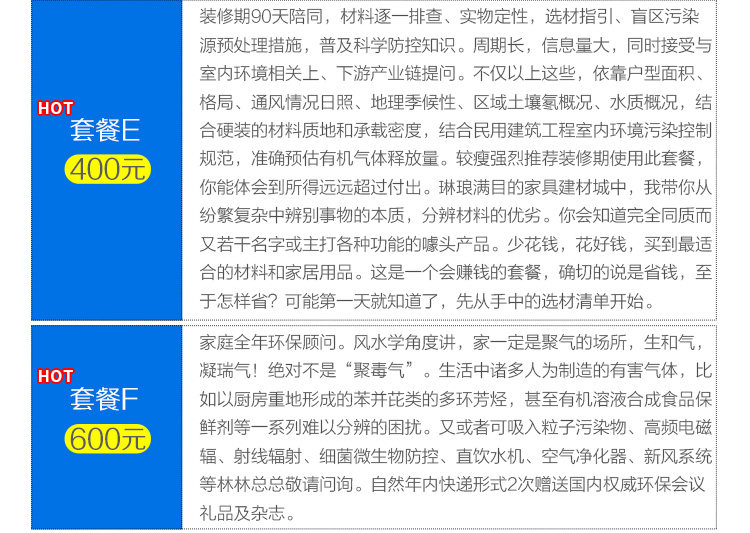 HOT
套餐E
400元

装修期90天陪同，材料逐一排查、实物定性，选材指引、盲区污染源预处理措施，普及科学防控知识。周期长，信息量大，同时接受与室内环境相关上、下游产业链提问。不仅以上这些，依靠户型面积、格局、通风情况日照、地理季候性、区域土壤氡概况、水质概况，结合硬装的材料质地和承载密度，结合民用建筑工程室内环境污染控制规范，准确预估有机气体释放量。较瘦强烈推荐装修期使用此套餐，你能体会到所得远远超过付出。琳琅满目的家具建材城中，我带你从纷繁复杂中辨别事物的本质，分辨材料的优劣。你会知道完全同质而又若干名字或主打各种功能的噱头产品。少花钱，花好钱，买到最适合的材料和家居用品。这是一个会赚钱的套餐，确切的说是省钱，至于怎样省？可能第一天就知道了，先从手中的选材清单开始。

HOT
套餐F
600元

家庭全年环保顾问。风水学角度讲，家一定是聚气的场所，生和气，凝瑞气！绝对不是“聚毒气”。生活中诸多人为制造的有害气体，比如以厨房重地形成的苯并芘类的多环芳烃，甚至有机溶液合成食品保鲜剂等一系列难以分辨的困扰。又或者可吸入粒子污染物、高频电磁辐、射线辐射、细菌微生物防控、直饮水机、空气净化器、新风系统等林林总总敬请问询。自然年内快递形式2次赠送国内权威环保会议礼品及杂志。